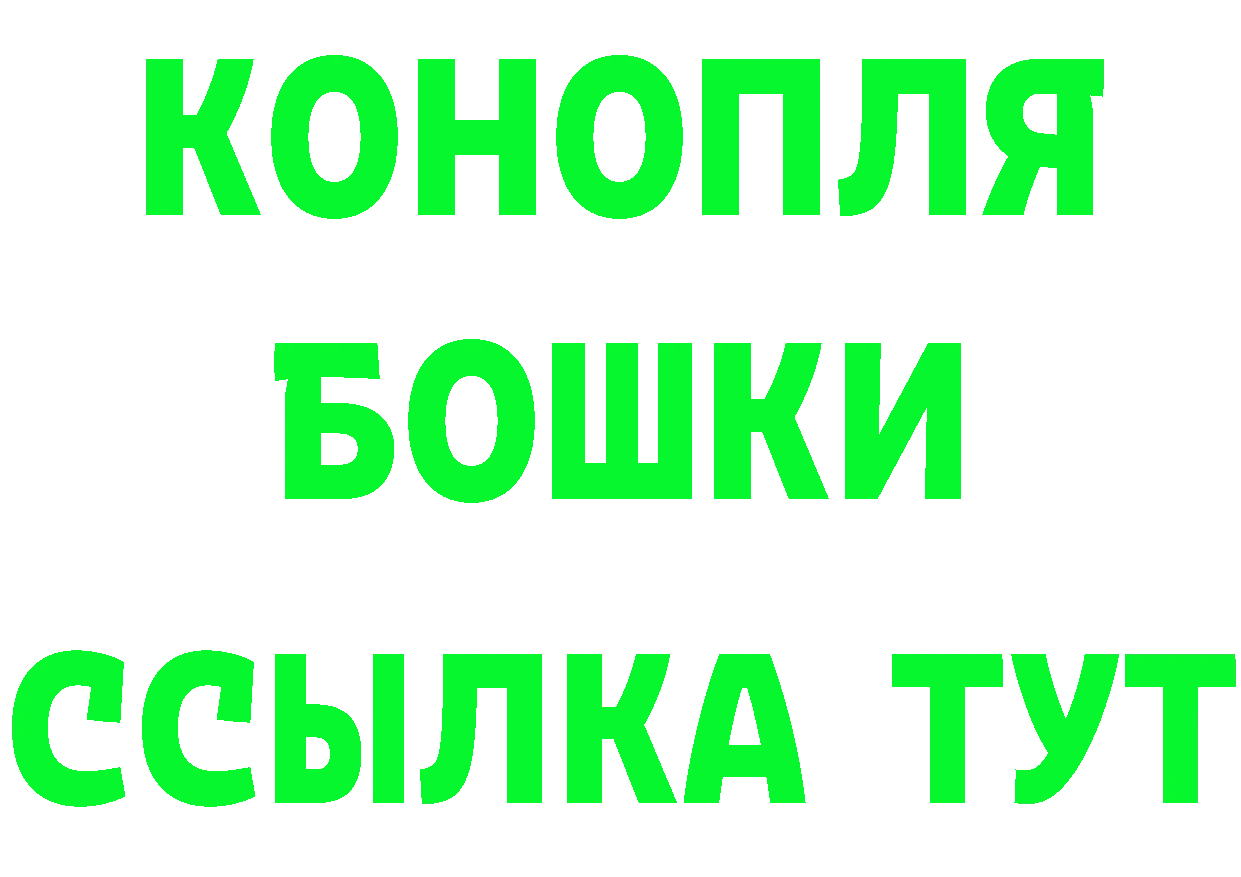 КОНОПЛЯ
БОШКИ
ССЫЛКА ТУТ